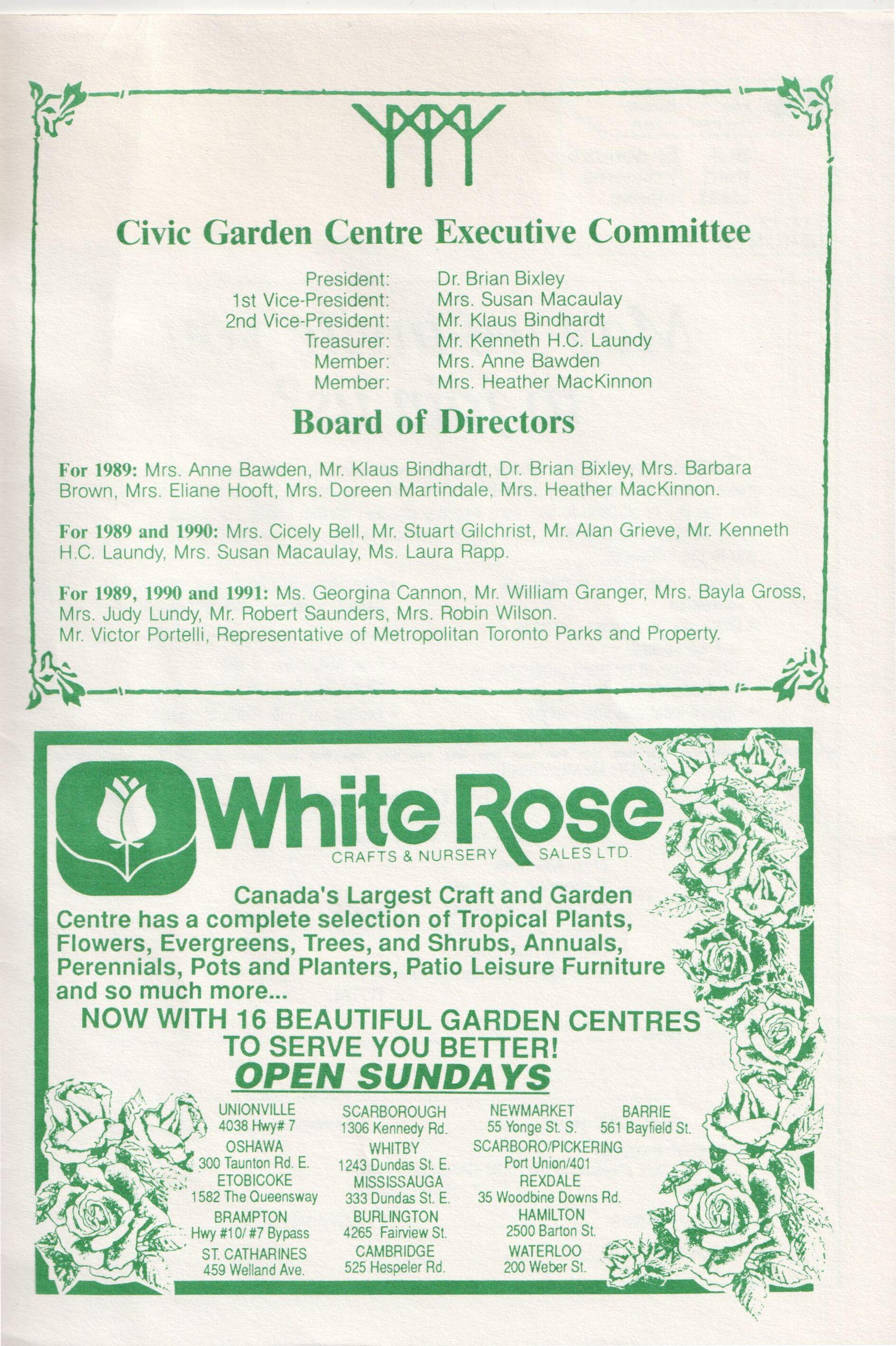 Civic Garden Centre Executive Committee

President: Dr. Brian Bixley
1st Vice-President: Mrs. Susan Macaulay
2nd Vice-President: Mr. Klaus Bindhardt
Treasurer: Mr. Kenneth H.C. Laundy
Member: Mrs. Anne Bawden
Member: Mrs. Heather MacKinnon

Board of Directors

For 1989: Mrs. Anne Bawden, Mr. Klaus Bindhardt, Dr. Brian Bixley, Mrs. Barbara Brown, Mrs. Eliane Hooft, Mrs. Doreen Martindale, Mrs. Heather MacKinnon.

For 1989 and 1990: Mrs. Cicely Bell, Mr. Stuart Gilchrist, Mr. Alan Grieve, Mr. Kenneth H.C. Laundy, Mrs. Susan Macaulay, Ms. Laura Rapp.

For 1989, 1990 and 1991: Ms. Georgina Cannon, Mr. William Granger, Mrs. Bayla Gross, Mrs. Judy Lundy, Mr. Robert Saunders, Mrs. Robin Wilson.
Mr. Victor Portelli, Representative of Metropolitan Toronto Parks and Property.

White Rose
CRAFTS & NURSERY SALES LTD.

Canada's Largest Craft and Garden Centre has a complete selection of Tropical Plants, Flowers, Evergreens, Trees, and Shrubs, Annuals, Perennials, Pots and Planters, Patio Leisure Furniture and so much more...

NOW WITH 16 BEAUTIFUL GARDEN CENTRES
TO SERVE YOU BETTER!
OPEN SUNDAYS

UNIONVILLE
4038 Hwy# 7
OSHAWA
300 Taunton Rd. E.
ETOBICOKE
1582 The Queensway
BRAMPTON
Hwy #10/ #7 Bypass
ST. CATHARINES
459 Welland Ave.

SCARBOROUGH
1306 Kennedy Rd.
WHITBY
1243 Dundas St. E.
MISSISSAUGA
333 Dundas St. E.
BURLINGTON
4265 Fairview St.
CAMBRIDGE
525 Hespeler Rd.

NEWMARKET
55 Yonge St. S.
SCARBORO/PICKERING
Port Union/401
REXDALE
35 Woodbine Downs Rd.
HAMILTON
2500 Barton St.
WATERLOO
200 Weber St.

BARRIE
561 Bayfield St.